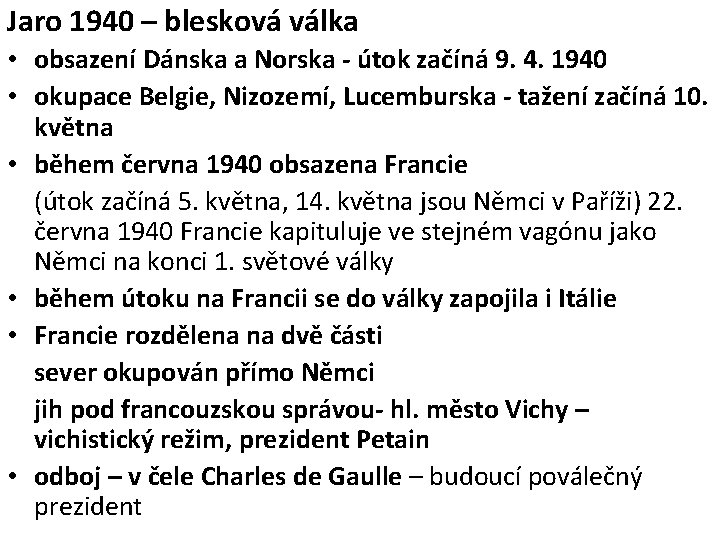 Jaro 1940 – blesková válka

• obsazení Dánska a Norska - útok začíná 9. 4. 1940
• okupace Belgie, Nizozemí, Lucemburska - tažení začíná 10. května
• během června 1940 obsazena Francie
(útok začíná 5. května, 14. května jsou Němci v Paříži) 22. června 1940 Francie kapituluje ve stejném vagónu jako Němci na konci 1. světové války
• během útoku na Francii se do války zapojila i Itálie
• Francie rozdělena na dvě části
sever okupován přímo Němci
jih pod francouzskou správou- hl. město Vichy – vichistický režim, prezident Petain
• odboj – v čele Charles de Gaulle – budoucí poválečný prezident